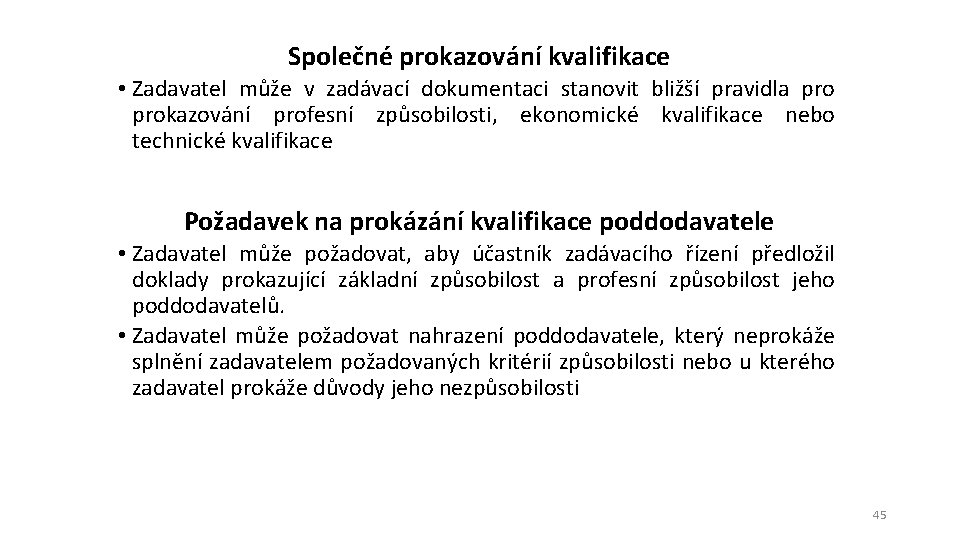 Společné prokazování kvalifikace

• Zadavatel může v zadávací dokumentaci stanovit bližší pravidla pro prokazování profesní způsobilosti, ekonomické kvalifikace nebo technické kvalifikace

Požadavek na prokázání kvalifikace poddodavatele

• Zadavatel může požadovat, aby účastník zadávacího řízení předložil doklady prokazující základní způsobilost a profesní způsobilost jeho poddodavatelů.

• Zadavatel může požadovat nahrazení poddodavatele, který neprokáže splnění zadavatelem požadovaných kritérií způsobilosti nebo u kterého zadavatel prokáže důvody jeho nezpůsobilosti

45